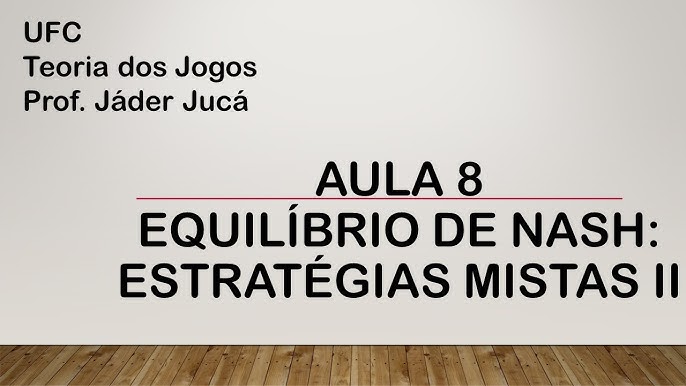 UFC
Teoria dos Jogos
Prof. Jáder Jucá

AULA 8

EQUILÍBRIO DE NASH: ESTRATÉGIAS MISTAS II